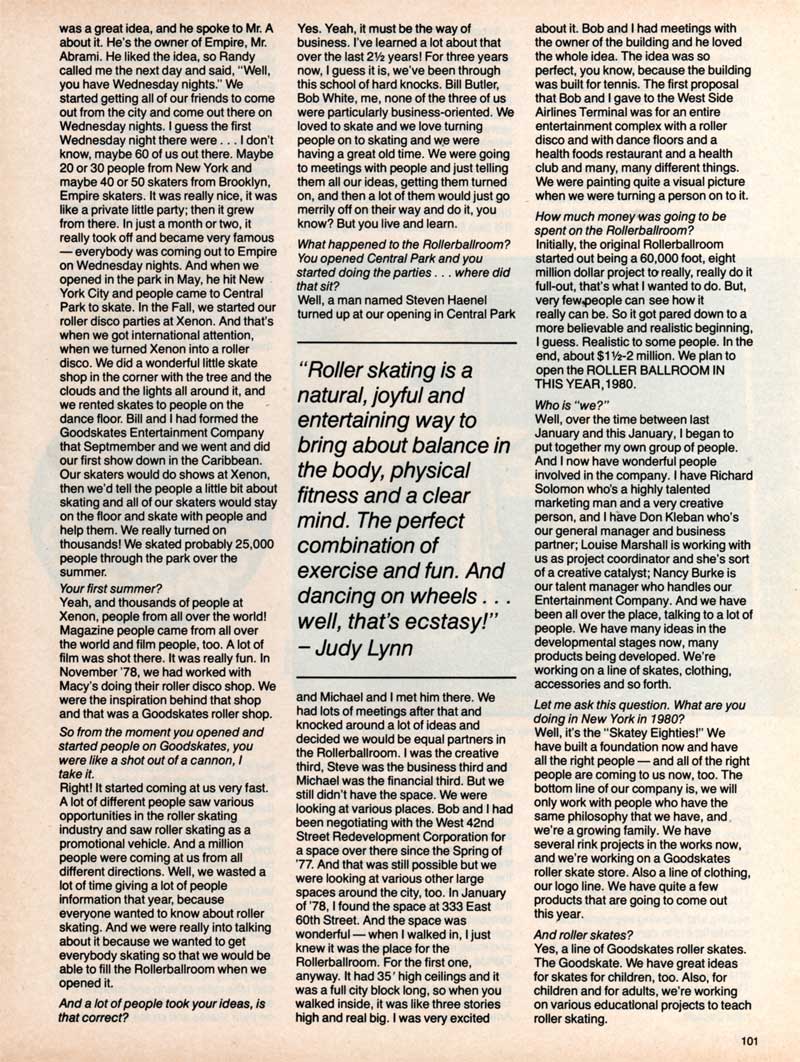 was a great idea, and he spoke to Mr. A about it. He's the owner of Empire, Mr. Abrami. He liked the idea, so Randy called me the next day and said, "Well, you have Wednesday nights." We started getting all of our friends to come out from the city and come out there on Wednesday nights. I guess the first Wednesday night there were . . . I don't know, maybe 60 of us out there. Maybe 20 or 30 people from New York and maybe 40 or 50 skaters from Brooklyn, Empire skaters. It was really nice, it was like a private little party; then it grew from there. In just a month or two, it really took off and became very famous — everybody was coming out to Empire on Wednesday nights. And when we opened in the park in May, he hit New York City and people came to Central Park to skate. In the Fall, we started our roller disco parties at Xenon. And that's when we got international attention, when we turned Xenon into a roller disco. We did a wonderful little skate shop in the corner with the tree and the clouds and the lights all around it, and we rented skates to people on the dance floor. Bill and I had formed the Goodskates Entertainment Company that Septmember and we went and did our first show down in the Caribbean. Our skaters would do shows at Xenon, then we'd tell the people a little bit about skating and all of our skaters would stay on the floor and skate with people and help them. We really turned on thousands! We skated probably 25,000 people through the park over the summer.

Your first summer?
Yeah, and thousands of people at Xenon, people from all over the world! Magazine people came from all over the world and film people, too. A lot of film was shot there. It was really fun. In November '78, we had worked with Macy's doing their roller disco shop. We were the inspiration behind that shop and that was a Goodskates roller shop.

So from the moment you opened and started people on Goodskates, you were like a shot out of a cannon, I take it.
Right! It started coming at us very fast. A lot of different people saw various opportunities in the roller skating industry and saw roller skating as a promotional vehicle. And a million people were coming at us from all different directions. Well, we wasted a lot of time giving a lot of people information that year, because everyone wanted to know about roller skating. And we were really into talking about it because we wanted to get everybody skating so that we would be able to fill the Rollerballroom when we opened it.

And a lot of people took your ideas, is that correct?

Yes. Yeah, it must be the way of business. I've learned a lot about that over the last 2½ years! For three years now, I guess it is, we've been through this school of hard knocks. Bill Butler, Bob White, me, none of the three of us were particularly business-oriented. We loved to skate and we love turning people on to skating and we were having a great old time. We were going to meetings with people and just telling them all our ideas, getting them turned on, and then a lot of them would just go merrily off on their way and do it, you know? But you live and learn.

What happened to the Rollerballroom? You opened Central Park and you started doing the parties . . . where did that sit?
Well, a man named Steven Haenel turned up at our opening in Central Park

"Roller skating is a natural, joyful and entertaining way to bring about balance in the body, physical fitness and a clear mind. The perfect combination of exercise and fun. And dancing on wheels . . . well, that's ecstasy!" – Judy Lynn

and Michael and I met him there. We had lots of meetings after that and knocked around a lot of ideas and decided we would be equal partners in the Rollerballroom. I was the creative third, Steve was the business third and Michael was the financial third. But we still didn't have the space. We were looking at various places. Bob and I had been negotiating with the West 42nd Street Redevelopment Corporation for a space over there since the Spring of '77. And that was still possible but we were looking at various other large spaces around the city, too. In January of '78, I found the space at 333 East 60th Street. And the space was wonderful — when I walked in, I just knew it was the place for the Rollerballroom. For the first one, anyway. It had 35' high ceilings and it was a full city block long, so when you walked inside, it was like three stories high and real big. I was very excited

about it. Bob and I had meetings with the owner of the building and he loved the whole idea. The idea was so perfect, you know, because the building was built for tennis. The first proposal that Bob and I gave to the West Side Airlines Terminal was for an entire entertainment complex with a roller disco and with dance floors and a health foods restaurant and a health club and many, many different things. We were painting quite a visual picture when we were turning a person on to it.

How much money was going to be spent on the Rollerballroom?
Initially, the original Rollerballroom started out being a 60,000 foot, eight million dollar project to really, really do it full-out, that's what I wanted to do. But, very few people can see how it really can be. So it got pared down to a more believable and realistic beginning, I guess. Realistic to some people. In the end, about $1½-2 million. We plan to open the ROLLER BALLROOM IN THIS YEAR, 1980.

Who is "we?"
Well, over the time between last January and this January, I began to put together my own group of people. And I now have wonderful people involved in the company. I have Richard Solomon who's a highly talented marketing man and a very creative person, and I have Don Kleban who's our general manager and business partner; Louise Marshall is working with us as project coordinator and she's sort of a creative catalyst; Nancy Burke is our talent manager who handles our Entertainment Company. And we have been all over the place, talking to a lot of people. We have many ideas in the developmental stages now, many products being developed. We're working on a line of skates, clothing, accessories and so forth.

Let me ask this question. What are you doing in New York in 1980?
Well, it's the "Skatey Eighties!" We have built a foundation now and have all the right people — and all of the right people are coming to us now, too. The bottom line of our company is, we will only work with people who have the same philosophy that we have, and we're a growing family. We have several rink projects in the works now, and we're working on a Goodskates roller skate store. Also a line of clothing, our logo line. We have quite a few products that are going to come out this year.

And roller skates?
Yes, a line of Goodskates roller skates. The Goodskate. We have great ideas for skates for children, too. Also, for children and for adults, we're working on various educational projects to teach roller skating.

101